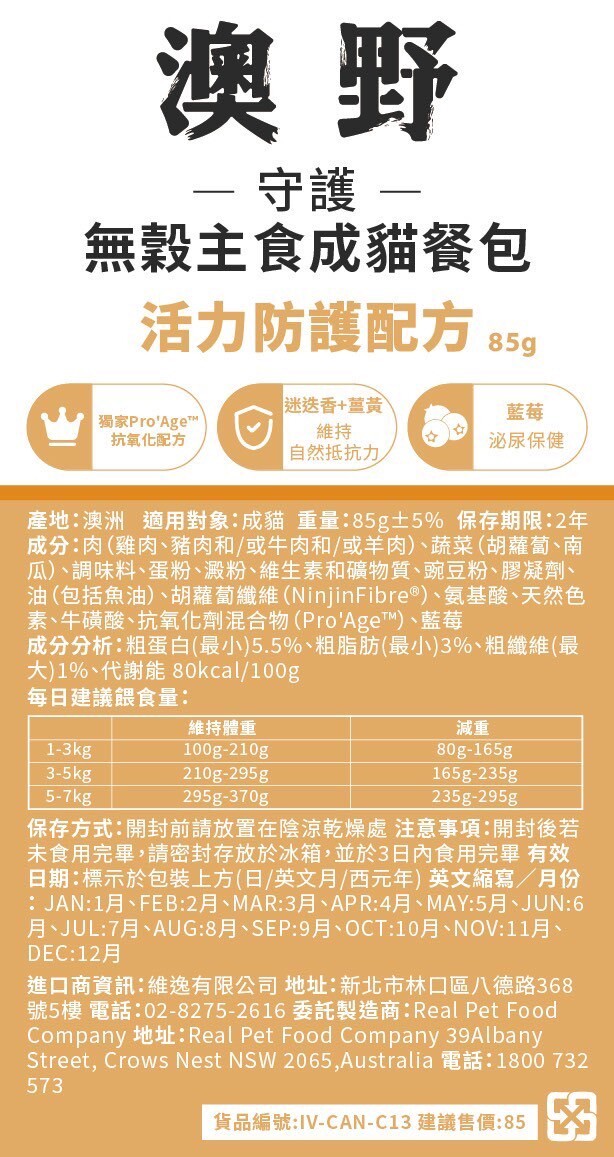 澳野

— 守護 —

無穀主食成貓餐包

活力防護配方 85g

獨家Pro'Age™ 抗氧化配方

迷迭香+薑黃 維持 自然抵抗力

藍莓 泌尿保健

產地：澳洲 適用對象：成貓 重量：85g±5% 保存期限：2年
成分：肉(雞肉、豬肉和/或牛肉和/或羊肉)、蔬菜(胡蘿蔔、南瓜)、調味料、蛋粉、澱粉、維生素和礦物質、豌豆粉、膠凝劑、油(包括魚油)、胡蘿蔔纖維(NinjinFibre®)、氨基酸、天然色素、牛磺酸、抗氧化劑混合物(Pro'Age™)、藍莓
成分分析：粗蛋白(最小)5.5%、粗脂肪(最小)3%、粗纖維(最大)1%、代謝能 80kcal/100g
每日建議餵食量：

| | 維持體重 | 減重 |
|---|---|---|
| 1-3kg | 100g-210g | 80g-165g |
| 3-5kg | 210g-295g | 165g-235g |
| 5-7kg | 295g-370g | 235g-295g |

保存方式：開封前請放置在陰涼乾燥處 注意事項：開封後若未食用完畢，請密封存放於冰箱，並於3日內食用完畢 有效日期：標示於包裝上方(日/英文月/西元年) 英文縮寫／月份：JAN:1月、FEB:2月、MAR:3月、APR:4月、MAY:5月、JUN:6月、JUL:7月、AUG:8月、SEP:9月、OCT:10月、NOV:11月、DEC:12月

進口商資訊：維逸有限公司 地址：新北市林口區八德路368號5樓 電話：02-8275-2616 委託製造商：Real Pet Food Company 地址：Real Pet Food Company 39Albany Street, Crows Nest NSW 2065,Australia 電話：1800 732 573

貨品編號:IV-CAN-C13 建議售價:85